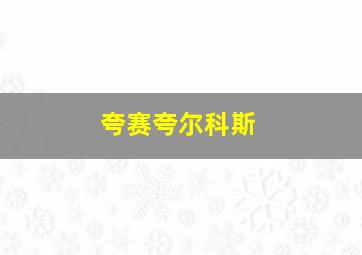 夸赛夸尔科斯